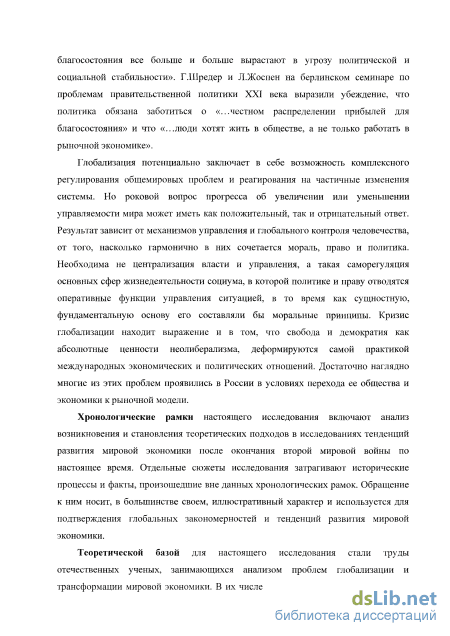 благосостояния все больше и больше вырастают в угрозу политической и социальной стабильности». Г.Шредер и Л.Жоспен на берлинском семинаре по проблемам правительственной политики XXI века выразили убеждение, что политика обязана заботиться о «…честном распределении прибылей для благосостояния» и что «…люди хотят жить в обществе, а не только работать в рыночной экономике».

Глобализация потенциально заключает в себе возможность комплексного регулирования общемировых проблем и реагирования на частичные изменения системы. Но роковой вопрос прогресса об увеличении или уменьшении управляемости мира может иметь как положительный, так и отрицательный ответ. Результат зависит от механизмов управления и глобального контроля человечества, от того, насколько гармонично в них сочетается мораль, право и политика. Необходима не централизация власти и управления, а такая саморегуляция основных сфер жизнедеятельности социума, в которой политике и праву отводятся оперативные функции управления ситуацией, в то время как сущностную, фундаментальную основу его составляли бы моральные принципы. Кризис глобализации находит выражение и в том, что свобода и демократия как абсолютные ценности неолиберализма, деформируются самой практикой международных экономических и политических отношений. Достаточно наглядно многие из этих проблем проявились в России в условиях перехода ее общества и экономики к рыночной модели.

Хронологические рамки настоящего исследования включают анализ возникновения и становления теоретических подходов в исследованиях тенденций развития мировой экономики после окончания второй мировой войны по настоящее время. Отдельные сюжеты исследования затрагивают исторические процессы и факты, произошедшие вне данных хронологических рамок. Обращение к ним носит, в большинстве своем, иллюстративный характер и используется для подтверждения глобальных закономерностей и тенденций развития мировой экономики.

Теоретической базой для настоящего исследования стали труды отечественных ученых, занимающихся анализом проблем глобализации и трансформации мировой экономики. В их числе

dsLib.net
библиотека диссертаций